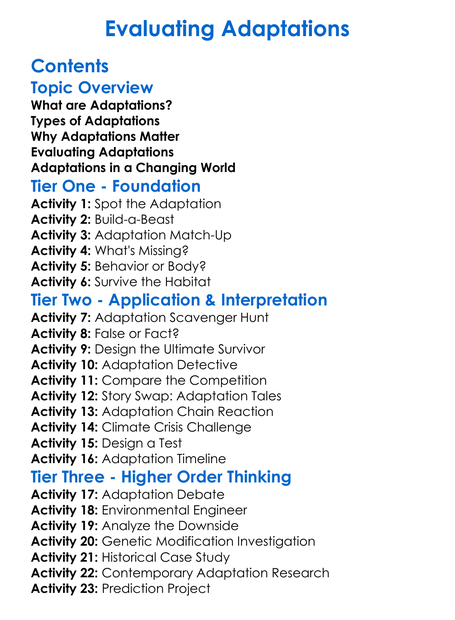 Evaluating Adaptations

Contents
Topic Overview
What are Adaptations?
Types of Adaptations
Why Adaptations Matter
Evaluating Adaptations
Adaptations in a Changing World
Tier One - Foundation
Activity 1: Spot the Adaptation
Activity 2: Build-a-Beast
Activity 3: Adaptation Match-Up
Activity 4: What's Missing?
Activity 5: Behavior or Body?
Activity 6: Survive the Habitat
Tier Two - Application & Interpretation
Activity 7: Adaptation Scavenger Hunt
Activity 8: False or Fact?
Activity 9: Design the Ultimate Survivor
Activity 10: Adaptation Detective
Activity 11: Compare the Competition
Activity 12: Story Swap: Adaptation Tales
Activity 13: Adaptation Chain Reaction
Activity 14: Climate Crisis Challenge
Activity 15: Design a Test
Activity 16: Adaptation Timeline
Tier Three - Higher Order Thinking
Activity 17: Adaptation Debate
Activity 18: Environmental Engineer
Activity 19: Analyze the Downside
Activity 20: Genetic Modification Investigation
Activity 21: Historical Case Study
Activity 22: Contemporary Adaptation Research
Activity 23: Prediction Project